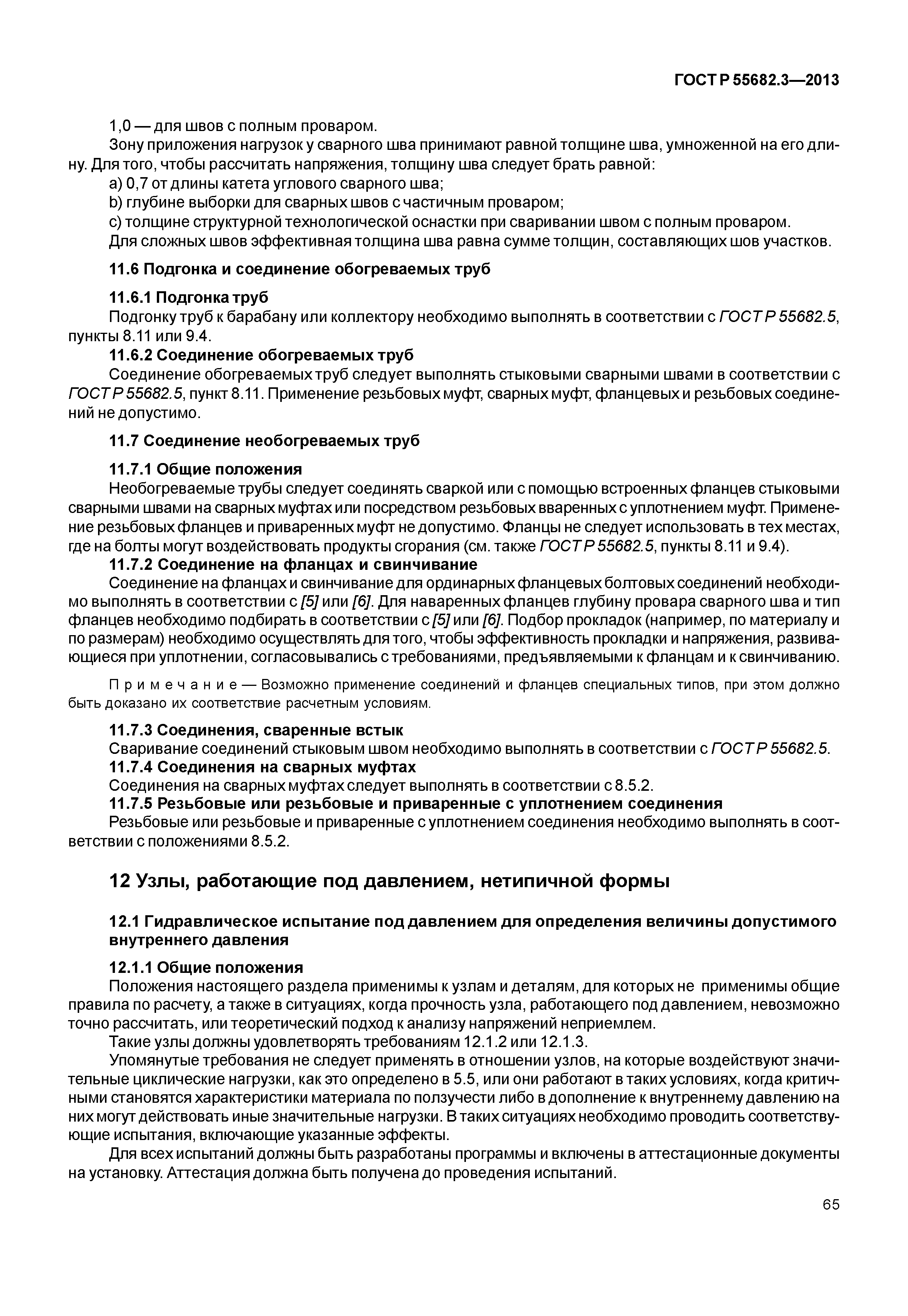 ГОСТ Р 55682.3—2013

1,0 — для швов с полным проваром.

Зону приложения нагрузок у сварного шва принимают равной толщине шва, умноженной на его длину. Для того, чтобы рассчитать напряжения, толщину шва следует брать равной:

a) 0,7 от длины катета углового сварного шва;

b) глубине выборки для сварных швов с частичным проваром;

c) толщине структурной технологической оснастки при сваривании швом с полным проваром.

Для сложных швов эффективная толщина шва равна сумме толщин, составляющих шов участков.

11.6 Подгонка и соединение обогреваемых труб

11.6.1 Подгонка труб

Подгонку труб к барабану или коллектору необходимо выполнять в соответствии с ГОСТ Р 55682.5, пункты 8.11 или 9.4.

11.6.2 Соединение обогреваемых труб

Соединение обогреваемых труб следует выполнять стыковыми сварными швами в соответствии с ГОСТ Р 55682.5, пункт 8.11. Применение резьбовых муфт, сварных муфт, фланцевых и резьбовых соединений не допустимо.

11.7 Соединение необогреваемых труб

11.7.1 Общие положения

Необогреваемые трубы следует соединять сваркой или с помощью встроенных фланцев стыковыми сварными швами на сварных муфтах или посредством резьбовых вваренных с уплотнением муфт. Применение резьбовых фланцев и приваренных муфт не допустимо. Фланцы не следует использовать в тех местах, где на болты могут воздействовать продукты сгорания (см. также ГОСТ Р 55682.5, пункты 8.11 и 9.4).

11.7.2 Соединение на фланцах и свинчивание

Соединение на фланцах и свинчивание для ординарных фланцевых болтовых соединений необходимо выполнять в соответствии с [5] или [6]. Для наваренных фланцев глубину провара сварного шва и тип фланцев необходимо подбирать в соответствии с [5] или [6]. Подбор прокладок (например, по материалу и по размерам) необходимо осуществлять для того, чтобы эффективность прокладки и напряжения, развивающиеся при уплотнении, согласовывались с требованиями, предъявляемыми к фланцам и к свинчиванию.

Примечание — Возможно применение соединений и фланцев специальных типов, при этом должно быть доказано их соответствие расчетным условиям.

11.7.3 Соединения, сваренные встык

Сваривание соединений стыковым швом необходимо выполнять в соответствии с ГОСТ Р 55682.5.

11.7.4 Соединения на сварных муфтах

Соединения на сварных муфтах следует выполнять в соответствии с 8.5.2.

11.7.5 Резьбовые или резьбовые и приваренные с уплотнением соединения

Резьбовые или резьбовые и приваренные с уплотнением соединения необходимо выполнять в соответствии с положениями 8.5.2.

12 Узлы, работающие под давлением, нетипичной формы

12.1 Гидравлическое испытание под давлением для определения величины допустимого внутреннего давления

12.1.1 Общие положения

Положения настоящего раздела применимы к узлам и деталям, для которых не применимы общие правила по расчету, а также в ситуациях, когда прочность узла, работающего под давлением, невозможно точно рассчитать, или теоретический подход к анализу напряжений неприемлем.

Такие узлы должны удовлетворять требованиям 12.1.2 или 12.1.3.

Упомянутые требования не следует применять в отношении узлов, на которые воздействуют значительные циклические нагрузки, как это определено в 5.5, или они работают в таких условиях, когда критичными становятся характеристики материала по ползучести либо в дополнение к внутреннему давлению на них могут действовать иные значительные нагрузки. В таких ситуациях необходимо проводить соответствующие испытания, включающие указанные эффекты.

Для всех испытаний должны быть разработаны программы и включены в аттестационные документы на установку. Аттестация должна быть получена до проведения испытаний.

65